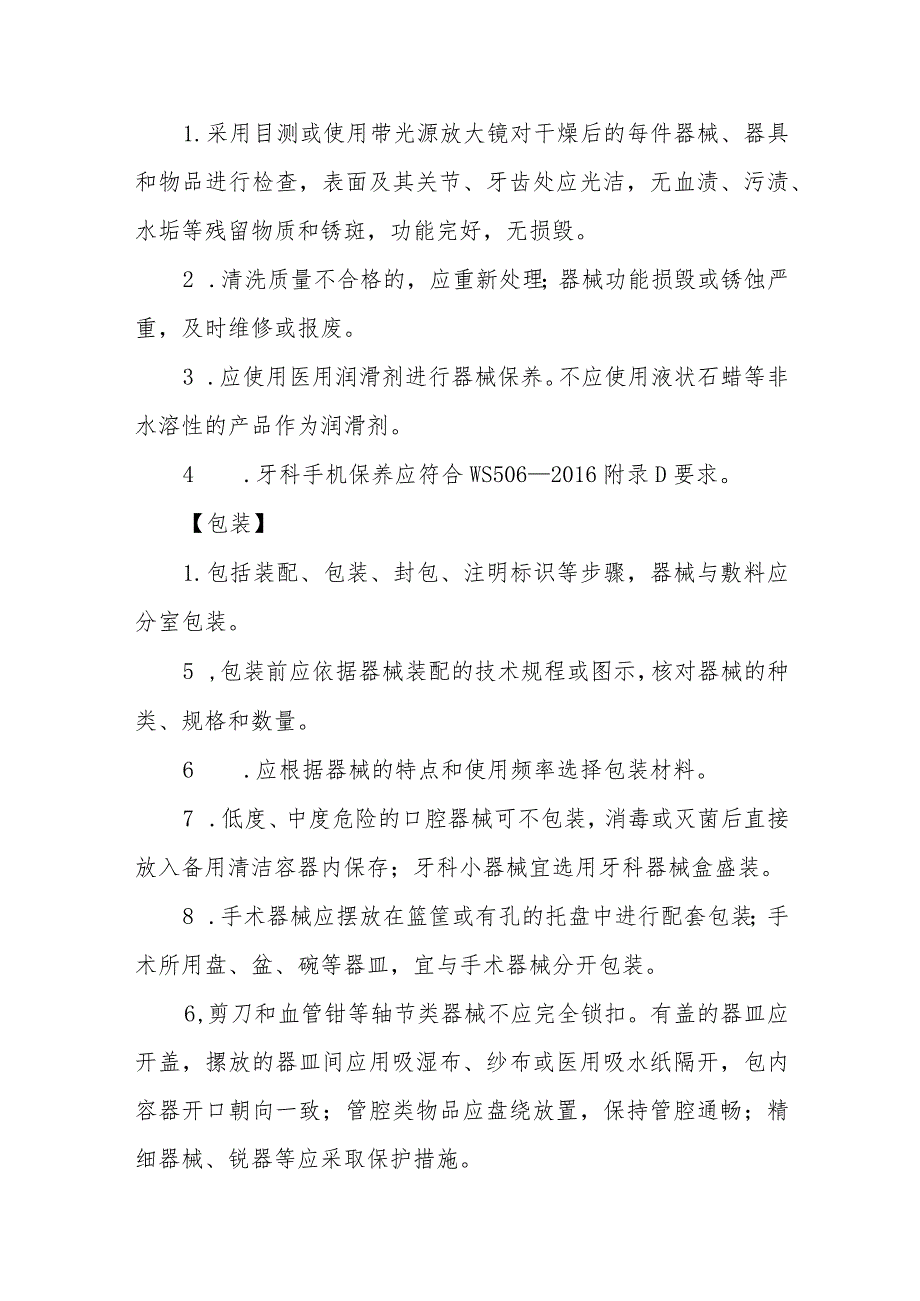 1.采用目测或使用带光源放大镜对干燥后的每件器械、器具和物品进行检查，表面及其关节、牙齿处应光洁，无血渍、污渍、水垢等残留物质和锈斑，功能完好，无损毁。

2 .清洗质量不合格的，应重新处理;器械功能损毁或锈蚀严重，及时维修或报废。

3 .应使用医用润滑剂进行器械保养。不应使用液状石蜡等非水溶性的产品作为润滑剂。

4　　.牙科手机保养应符合WS506—2016附录D要求。

【包装】

1.包括装配、包装、封包、注明标识等步骤，器械与敷料应分室包装。

5 ,包装前应依据器械装配的技术规程或图示,核对器械的种类、规格和数量。

6　　.应根据器械的特点和使用频率选择包装材料。

7 .低度、中度危险的口腔器械可不包装，消毒或灭菌后直接放入备用清洁容器内保存；牙科小器械宜选用牙科器械盒盛装。

8 .手术器械应摆放在篮筐或有孔的托盘中进行配套包装;手术所用盘、盆、碗等器皿，宜与手术器械分开包装。

6,剪刀和血管钳等轴节类器械不应完全锁扣。有盖的器皿应开盖，摞放的器皿间应用吸湿布、纱布或医用吸水纸隔开，包内容器开口朝向一致；管腔类物品应盘绕放置，保持管腔通畅；精细器械、锐器等应采取保护措施。